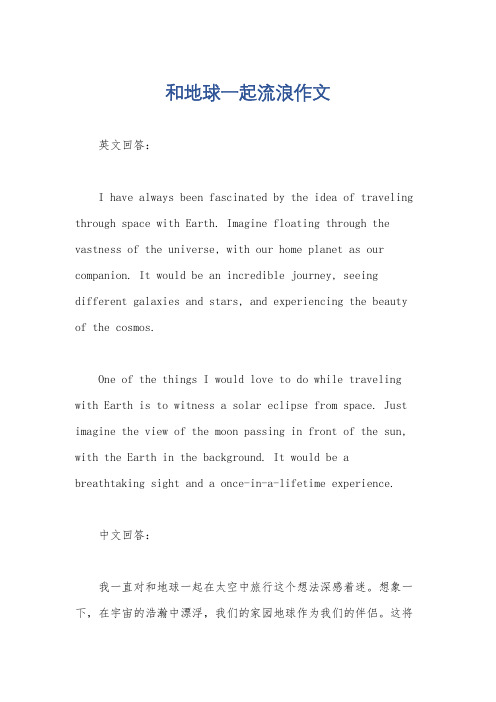 和地球一起流浪作文

英文回答：

I have always been fascinated by the idea of traveling through space with Earth. Imagine floating through the vastness of the universe, with our home planet as our companion. It would be an incredible journey, seeing different galaxies and stars, and experiencing the beauty of the cosmos.

One of the things I would love to do while traveling with Earth is to witness a solar eclipse from space. Just imagine the view of the moon passing in front of the sun, with the Earth in the background. It would be a breathtaking sight and a once-in-a-lifetime experience.

中文回答：

我一直对和地球一起在太空中旅行这个想法深感着迷。想象一下，在宇宙的浩瀚中漂浮，我们的家园地球作为我们的伴侣。这将